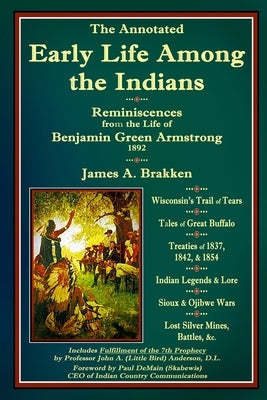 The Annotated
Early Life Among the Indians

Reminiscences from the Life of
Benjamin Green Armstrong
1892

James A. Brakken

Wisconsin's Trail of Tears

Tales of Great Buffalo

Treaties of 1837, 1842, & 1854

Indian Legends & Lore

Sioux & Ojibwe Wars

Lost Silver Mines, Battles, &c.

Includes Fulfillment of the 7th Prophecy
by Professor John A. (Little Bird) Anderson, D.L.
Foreword by Paul DeMain (Skabewis)
CEO of Indian Country Communications